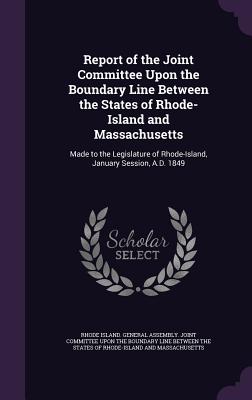 Report of the Joint Committee Upon the Boundary Line Between the States of Rhode-Island and Massachusetts

Made to the Legislature of Rhode-Island, January Session, A.D. 1849

Scholar SELECT

RHODE ISLAND. GENERAL ASSEMBLY. JOINT COMMITTEE UPON THE BOUNDARY LINE BETWEEN THE STATES OF RHODE-ISLAND AND MASSACHUSETTS